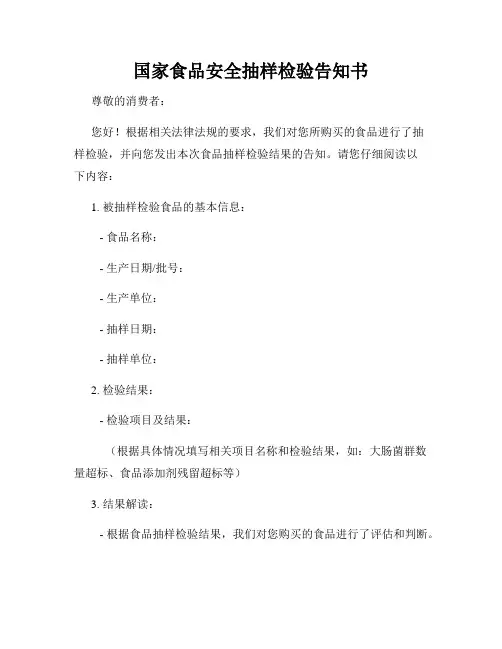 国家食品安全抽样检验告知书

尊敬的消费者：

您好！根据相关法律法规的要求，我们对您所购买的食品进行了抽样检验，并向您发出本次食品抽样检验结果的告知。请您仔细阅读以下内容：

1. 被抽样检验食品的基本信息：

- 食品名称：

- 生产日期/批号：

- 生产单位：

- 抽样日期：

- 抽样单位：

2. 检验结果：

- 检验项目及结果：

（根据具体情况填写相关项目名称和检验结果，如：大肠菌群数量超标、食品添加剂残留超标等）

3. 结果解读：

- 根据食品抽样检验结果，我们对您购买的食品进行了评估和判断。